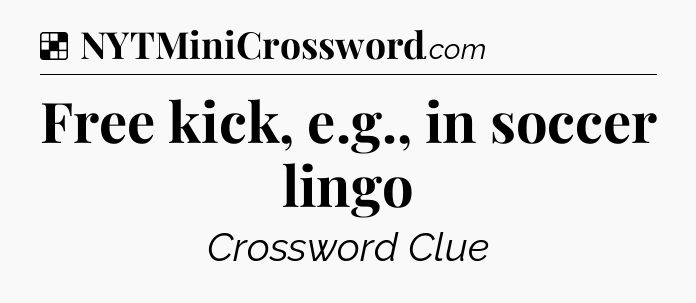 NYTMiniCrossword.com

Free kick, e.g., in soccer lingo

Crossword Clue